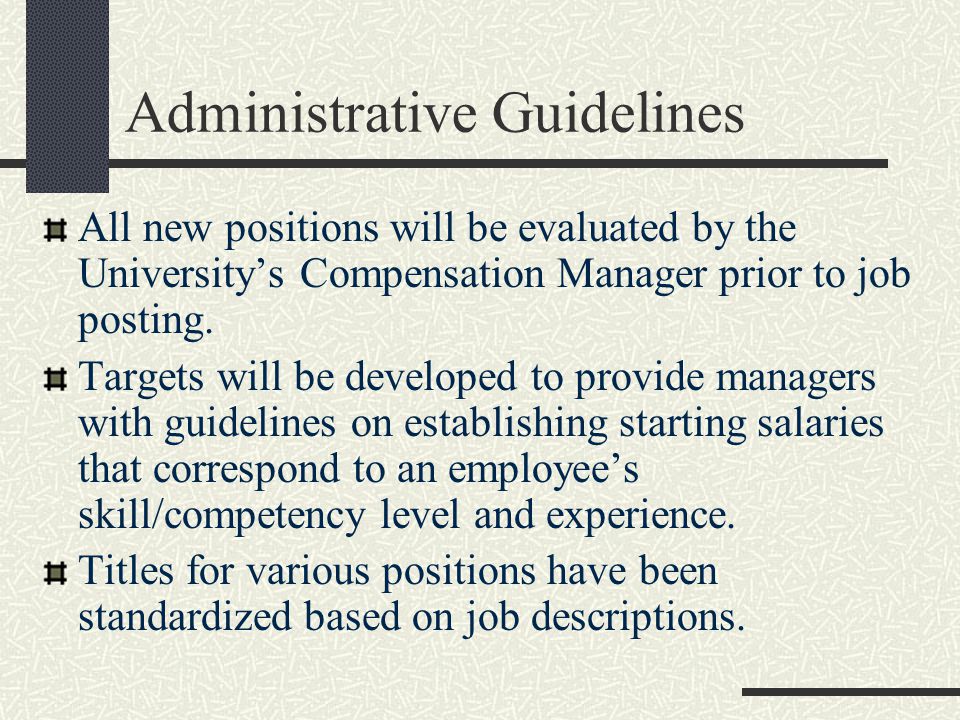 Administrative Guidelines

All new positions will be evaluated by the University’s Compensation Manager prior to job posting.

Targets will be developed to provide managers with guidelines on establishing starting salaries that correspond to an employee’s skill/competency level and experience.

Titles for various positions have been standardized based on job descriptions.